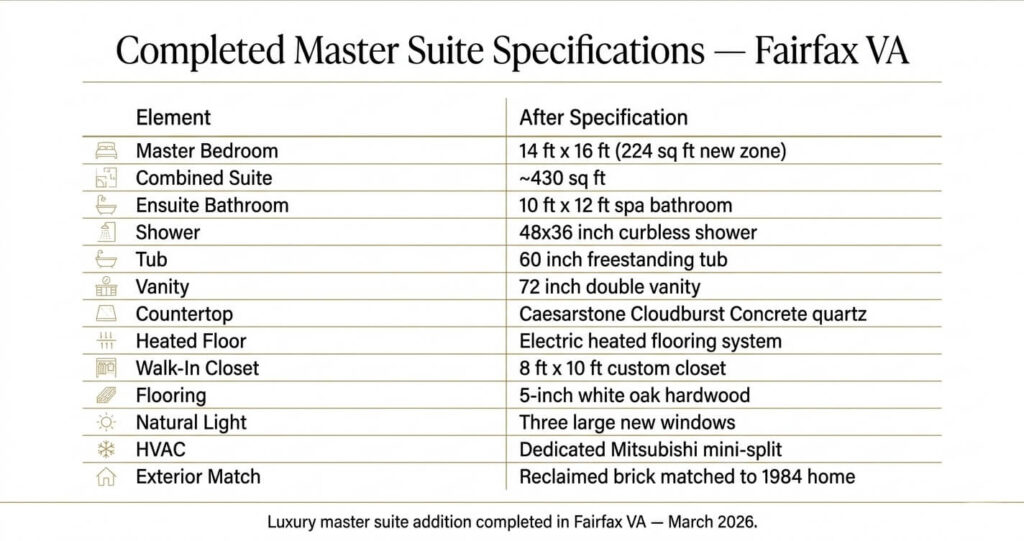 Completed Master Suite Specifications — Fairfax VA

| Element | After Specification |
|---|---|
| Master Bedroom | 14 ft x 16 ft (224 sq ft new zone) |
| Combined Suite | ~430 sq ft |
| Ensuite Bathroom | 10 ft x 12 ft spa bathroom |
| Shower | 48x36 inch curbless shower |
| Tub | 60 inch freestanding tub |
| Vanity | 72 inch double vanity |
| Countertop | Caesarstone Cloudburst Concrete quartz |
| Heated Floor | Electric heated flooring system |
| Walk-In Closet | 8 ft x 10 ft custom closet |
| Flooring | 5-inch white oak hardwood |
| Natural Light | Three large new windows |
| HVAC | Dedicated Mitsubishi mini-split |
| Exterior Match | Reclaimed brick matched to 1984 home |

Luxury master suite addition completed in Fairfax VA — March 2026.